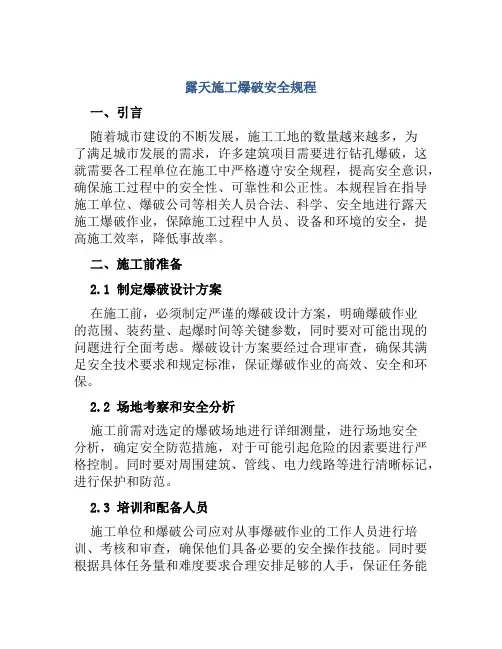 露天施工爆破安全规程

一、引言

随着城市建设的不断发展，施工工地的数量越来越多，为了满足城市发展的需求，许多建筑项目需要进行钻孔爆破，这就需要各工程单位在施工中严格遵守安全规程，提高安全意识，确保施工过程中的安全性、可靠性和公正性。本规程旨在指导施工单位、爆破公司等相关人员合法、科学、安全地进行露天施工爆破作业，保障施工过程中人员、设备和环境的安全，提高施工效率，降低事故率。

二、施工前准备

2.1 制定爆破设计方案

在施工前，必须制定严谨的爆破设计方案，明确爆破作业的范围、装药量、起爆时间等关键参数，同时要对可能出现的问题进行全面考虑。爆破设计方案要经过合理审查，确保其满足安全技术要求和规定标准，保证爆破作业的高效、安全和环保。

2.2 场地考察和安全分析

施工前需对选定的爆破场地进行详细测量，进行场地安全分析，确定安全防范措施，对于可能引起危险的因素要进行严格控制。同时要对周围建筑、管线、电力线路等进行清晰标记，进行保护和防范。

2.3 培训和配备人员

施工单位和爆破公司应对从事爆破作业的工作人员进行培训、考核和审查，确保他们具备必要的安全操作技能。同时要根据具体任务量和难度要求合理安排足够的人手，保证任务能